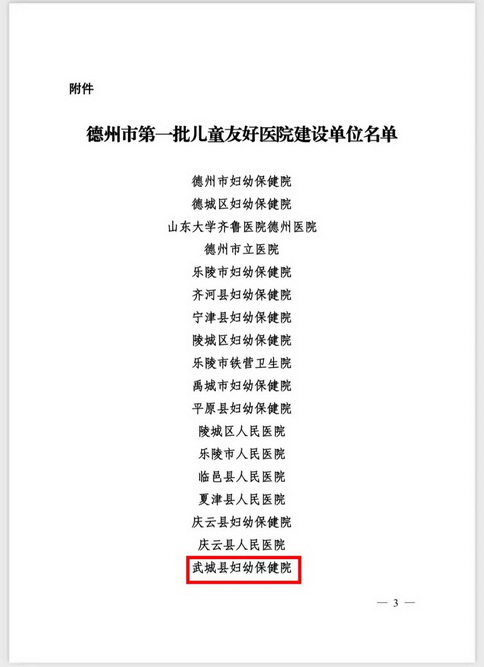 附件

德州市第一批儿童友好医院建设单位名单

德州市妇幼保健院
德城区妇幼保健院
山东大学齐鲁医院德州医院
德州市立医院
乐陵市妇幼保健院
齐河县妇幼保健院
宁津县妇幼保健院
陵城区妇幼保健院
乐陵市铁营卫生院
禹城市妇幼保健院
平原县妇幼保健院
陵城区人民医院
乐陵市人民医院
临邑县人民医院
夏津县人民医院
庆云县妇幼保健院
庆云县人民医院
武城县妇幼保健院

— 3 —